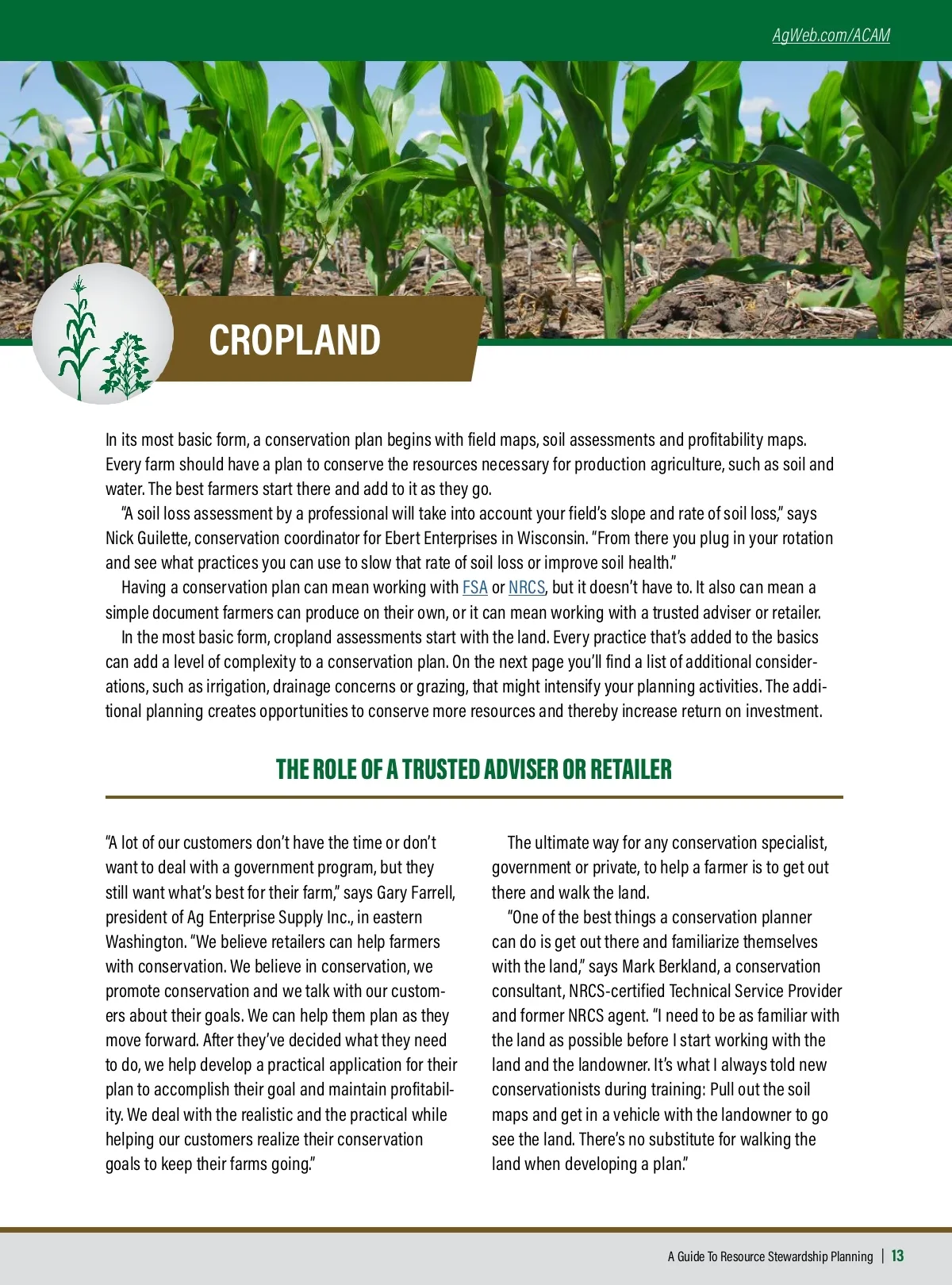 AgWeb.com/ACAM

CROPLAND

In its most basic form, a conservation plan begins with field maps, soil assessments and profitability maps. Every farm should have a plan to conserve the resources necessary for production agriculture, such as soil and water. The best farmers start there and add to it as they go.

"A soil loss assessment by a professional will take into account your field's slope and rate of soil loss," says Nick Guilette, conservation coordinator for Ebert Enterprises in Wisconsin. "From there you plug in your rotation and see what practices you can use to slow that rate of soil loss or improve soil health."

Having a conservation plan can mean working with FSA or NRCS, but it doesn't have to. It also can mean a simple document farmers can produce on their own, or it can mean working with a trusted adviser or retailer.

In the most basic form, cropland assessments start with the land. Every practice that's added to the basics can add a level of complexity to a conservation plan. On the next page you'll find a list of additional considerations, such as irrigation, drainage concerns or grazing, that might intensify your planning activities. The additional planning creates opportunities to conserve more resources and thereby increase return on investment.

THE ROLE OF A TRUSTED ADVISER OR RETAILER

"A lot of our customers don't have the time or don't want to deal with a government program, but they still want what's best for their farm," says Gary Farrell, president of Ag Enterprise Supply Inc., in eastern Washington. "We believe retailers can help farmers with conservation. We believe in conservation, we promote conservation and we talk with our customers about their goals. We can help them plan as they move forward. After they've decided what they need to do, we help develop a practical application for their plan to accomplish their goal and maintain profitability. We deal with the realistic and the practical while helping our customers realize their conservation goals to keep their farms going."

The ultimate way for any conservation specialist, government or private, to help a farmer is to get out there and walk the land.

"One of the best things a conservation planner can do is get out there and familiarize themselves with the land," says Mark Berkland, a conservation consultant, NRCS-certified Technical Service Provider and former NRCS agent. "I need to be as familiar with the land as possible before I start working with the land and the landowner. It's what I always told new conservationists during training: Pull out the soil maps and get in a vehicle with the landowner to go see the land. There's no substitute for walking the land when developing a plan."

A Guide To Resource Stewardship Planning | 13